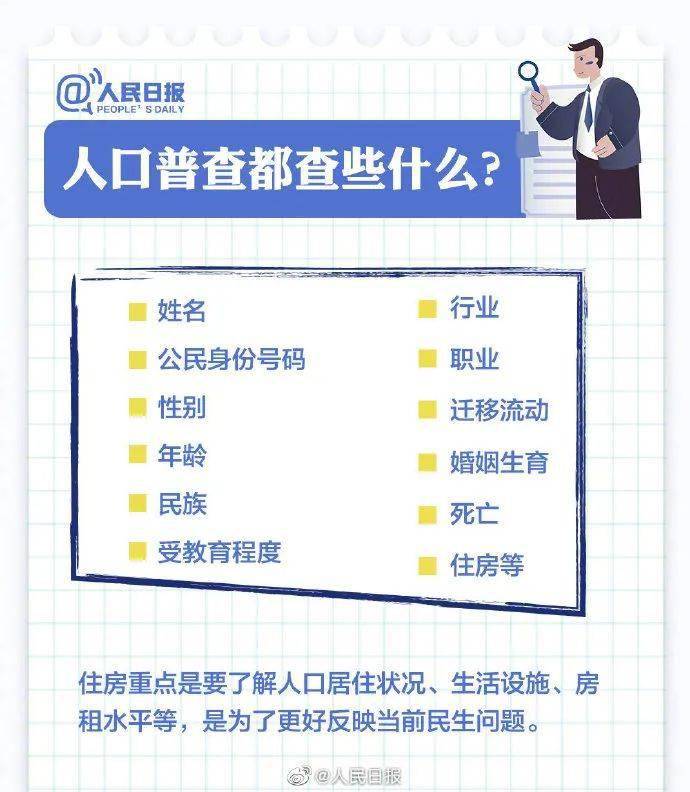 @人民日报
PEOPLE'S DAILY

人口普查都查些什么？

姓名
公民身份号码
性别
年龄
民族
受教育程度

行业
职业
迁移流动
婚姻生育
死亡
住房等

住房重点是要了解人口居住状况、生活设施、房租水平等，是为了更好反映当前民生问题。

@人民日报